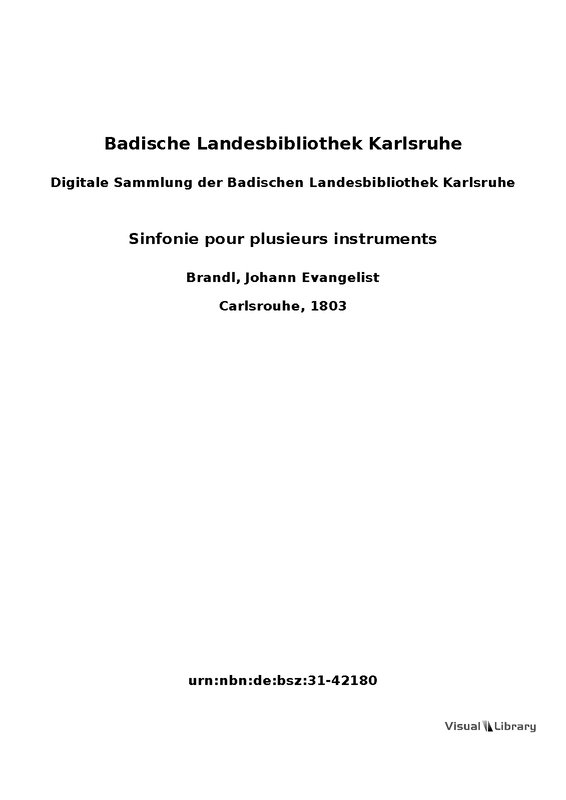 Badische Landesbibliothek Karlsruhe

Digitale Sammlung der Badischen Landesbibliothek Karlsruhe

Sinfonie pour plusieurs instruments

Brandl, Johann Evangelist

Carlsrouhe, 1803

urn:nbn:de:bsz:31-42180

Visual Library